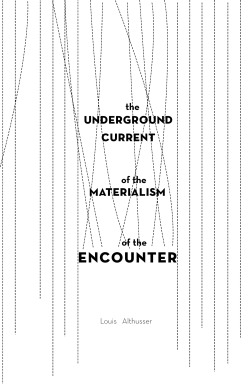 the
UNDERGROUND
CURRENT

of the
MATERIALISM

of the
ENCOUNTER

Louis Althusser